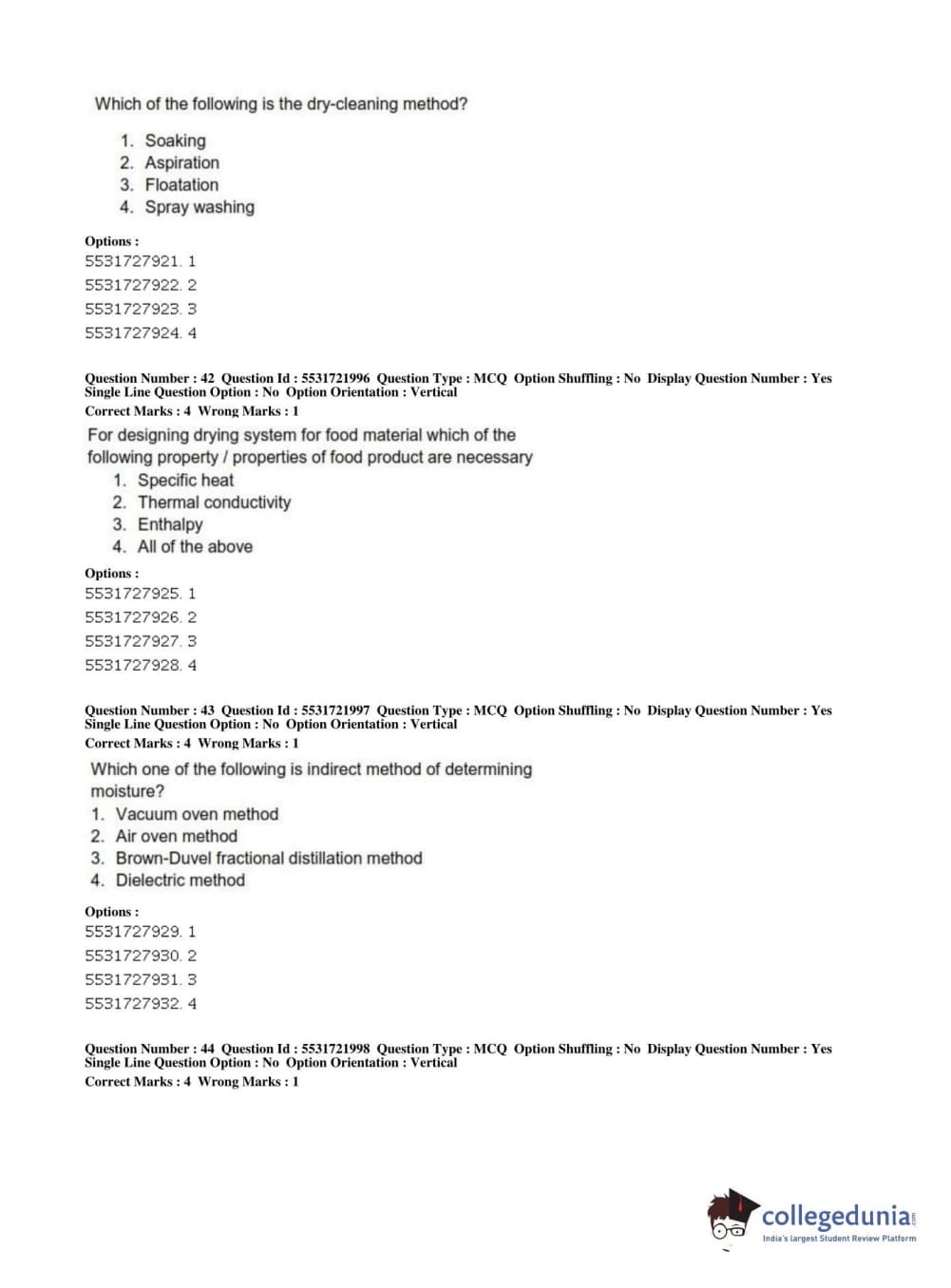 Which of the following is the dry-cleaning method?

1. Soaking
2. Aspiration
3. Floatation
4. Spray washing

Options :
5531727921. 1
5531727922. 2
5531727923. 3
5531727924. 4

Question Number : 42 Question Id : 5531721996 Question Type : MCQ Option Shuffling : No Display Question Number : Yes Single Line Question Option : No Option Orientation : Vertical
Correct Marks : 4 Wrong Marks : 1

For designing drying system for food material which of the following property / properties of food product are necessary

1. Specific heat
2. Thermal conductivity
3. Enthalpy
4. All of the above

Options :
5531727925. 1
5531727926. 2
5531727927. 3
5531727928. 4

Question Number : 43 Question Id : 5531721997 Question Type : MCQ Option Shuffling : No Display Question Number : Yes Single Line Question Option : No Option Orientation : Vertical
Correct Marks : 4 Wrong Marks : 1

Which one of the following is indirect method of determining moisture?

1. Vacuum oven method
2. Air oven method
3. Brown-Duvel fractional distillation method
4. Dielectric method

Options :
5531727929. 1
5531727930. 2
5531727931. 3
5531727932. 4

Question Number : 44 Question Id : 5531721998 Question Type : MCQ Option Shuffling : No Display Question Number : Yes Single Line Question Option : No Option Orientation : Vertical
Correct Marks : 4 Wrong Marks : 1

collegedunia.com
India's largest Student Review Platform